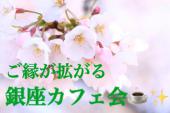 ご縁が拡がる
銀座カフェ会